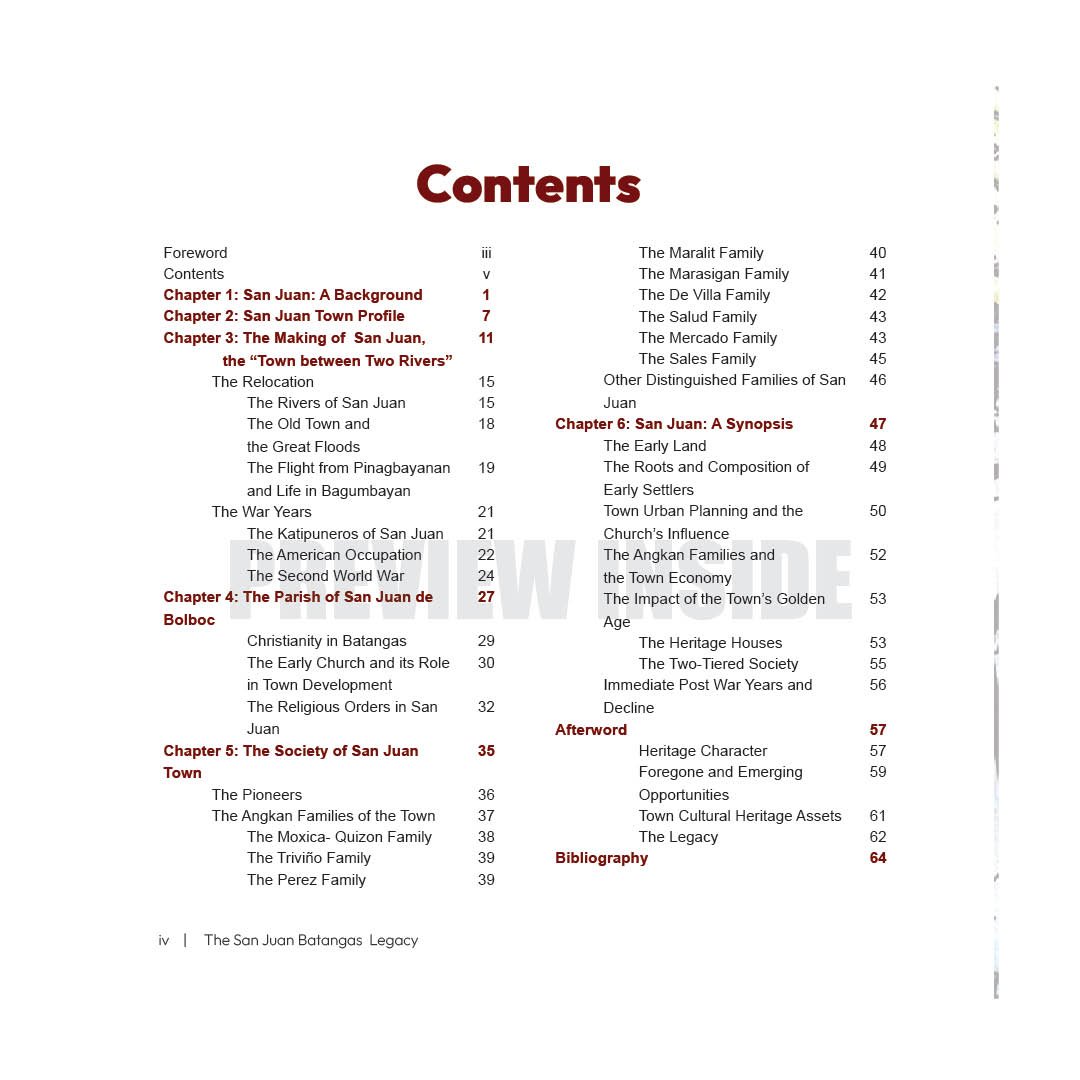 Contents

Foreword iii
Contents v
Chapter 1: San Juan: A Background 1
Chapter 2: San Juan Town Profile 7
Chapter 3: The Making of San Juan, the "Town between Two Rivers" 11
The Relocation 15
The Rivers of San Juan 15
The Old Town and the Great Floods 18
The Flight from Pinagbayanan and Life in Bagumbayan 19
The War Years 21
The Katipuneros of San Juan 21
The American Occupation 22
The Second World War 24
Chapter 4: The Parish of San Juan de Bolboc 27
Christianity in Batangas 29
The Early Church and its Role in Town Development 30
The Religious Orders in San Juan 32
Chapter 5: The Society of San Juan Town 35
The Pioneers 36
The Angkan Families of the Town 37
The Moxica- Quizon Family 38
The Triviño Family 39
The Perez Family 39

The Maralit Family 40
The Marasigan Family 41
The De Villa Family 42
The Salud Family 43
The Mercado Family 43
The Sales Family 45
Other Distinguished Families of San Juan 46
Chapter 6: San Juan: A Synopsis 47
The Early Land 48
The Roots and Composition of Early Settlers 49
Town Urban Planning and the Church's Influence 50
The Angkan Families and the Town Economy 52
The Impact of the Town's Golden Age 53
The Heritage Houses 53
The Two-Tiered Society 55
Immediate Post War Years and Decline 56
Afterword 57
Heritage Character 57
Foregone and Emerging Opportunities 59
Town Cultural Heritage Assets 61
The Legacy 62
Bibliography 64

iv | The San Juan Batangas Legacy

PREVIEW INSIDE